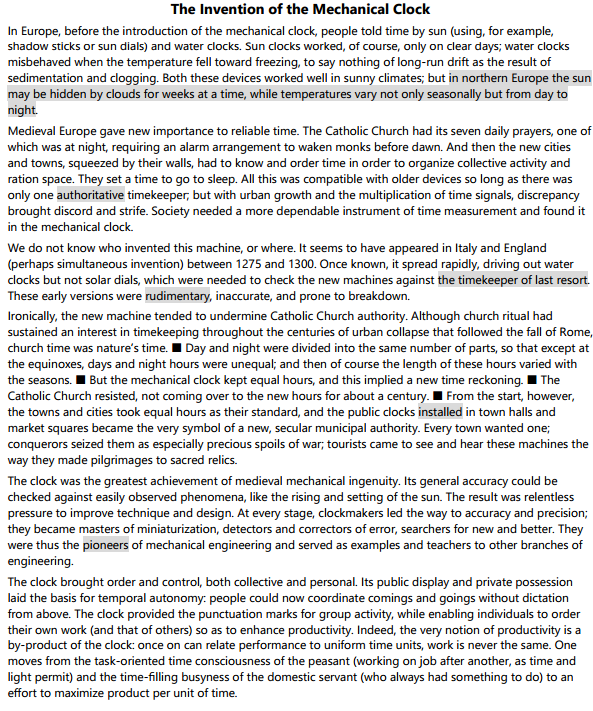 The Invention of the Mechanical Clock

In Europe, before the introduction of the mechanical clock, people told time by sun (using, for example, shadow sticks or sun dials) and water clocks. Sun clocks worked, of course, only on clear days; water clocks misbehaved when the temperature fell toward freezing, to say nothing of long-run drift as the result of sedimentation and clogging. Both these devices worked well in sunny climates; but in northern Europe the sun may be hidden by clouds for weeks at a time, while temperatures vary not only seasonally but from day to night.

Medieval Europe gave new importance to reliable time. The Catholic Church had its seven daily prayers, one of which was at night, requiring an alarm arrangement to waken monks before dawn. And then the new cities and towns, squeezed by their walls, had to know and order time in order to organize collective activity and ration space. They set a time to go to sleep. All this was compatible with older devices so long as there was only one authoritative timekeeper; but with urban growth and the multiplication of time signals, discrepancy brought discord and strife. Society needed a more dependable instrument of time measurement and found it in the mechanical clock.

We do not know who invented this machine, or where. It seems to have appeared in Italy and England (perhaps simultaneous invention) between 1275 and 1300. Once known, it spread rapidly, driving out water clocks but not solar dials, which were needed to check the new machines against the timekeeper of last resort. These early versions were rudimentary, inaccurate, and prone to breakdown.

Ironically, the new machine tended to undermine Catholic Church authority. Although church ritual had sustained an interest in timekeeping throughout the centuries of urban collapse that followed the fall of Rome, church time was nature's time. ■ Day and night were divided into the same number of parts, so that except at the equinoxes, days and night hours were unequal; and then of course the length of these hours varied with the seasons. ■ But the mechanical clock kept equal hours, and this implied a new time reckoning. ■ The Catholic Church resisted, not coming over to the new hours for about a century. ■ From the start, however, the towns and cities took equal hours as their standard, and the public clocks installed in town halls and market squares became the very symbol of a new, secular municipal authority. Every town wanted one; conquerors seized them as especially precious spoils of war; tourists came to see and hear these machines the way they made pilgrimages to sacred relics.

The clock was the greatest achievement of medieval mechanical ingenuity. Its general accuracy could be checked against easily observed phenomena, like the rising and setting of the sun. The result was relentless pressure to improve technique and design. At every stage, clockmakers led the way to accuracy and precision; they became masters of miniaturization, detectors and correctors of error, searchers for new and better. They were thus the pioneers of mechanical engineering and served as examples and teachers to other branches of engineering.

The clock brought order and control, both collective and personal. Its public display and private possession laid the basis for temporal autonomy: people could now coordinate comings and goings without dictation from above. The clock provided the punctuation marks for group activity, while enabling individuals to order their own work (and that of others) so as to enhance productivity. Indeed, the very notion of productivity is a by-product of the clock: once on can relate performance to uniform time units, work is never the same. One moves from the task-oriented time consciousness of the peasant (working on job after another, as time and light permit) and the time-filling busyness of the domestic servant (who always had something to do) to an effort to maximize product per unit of time.